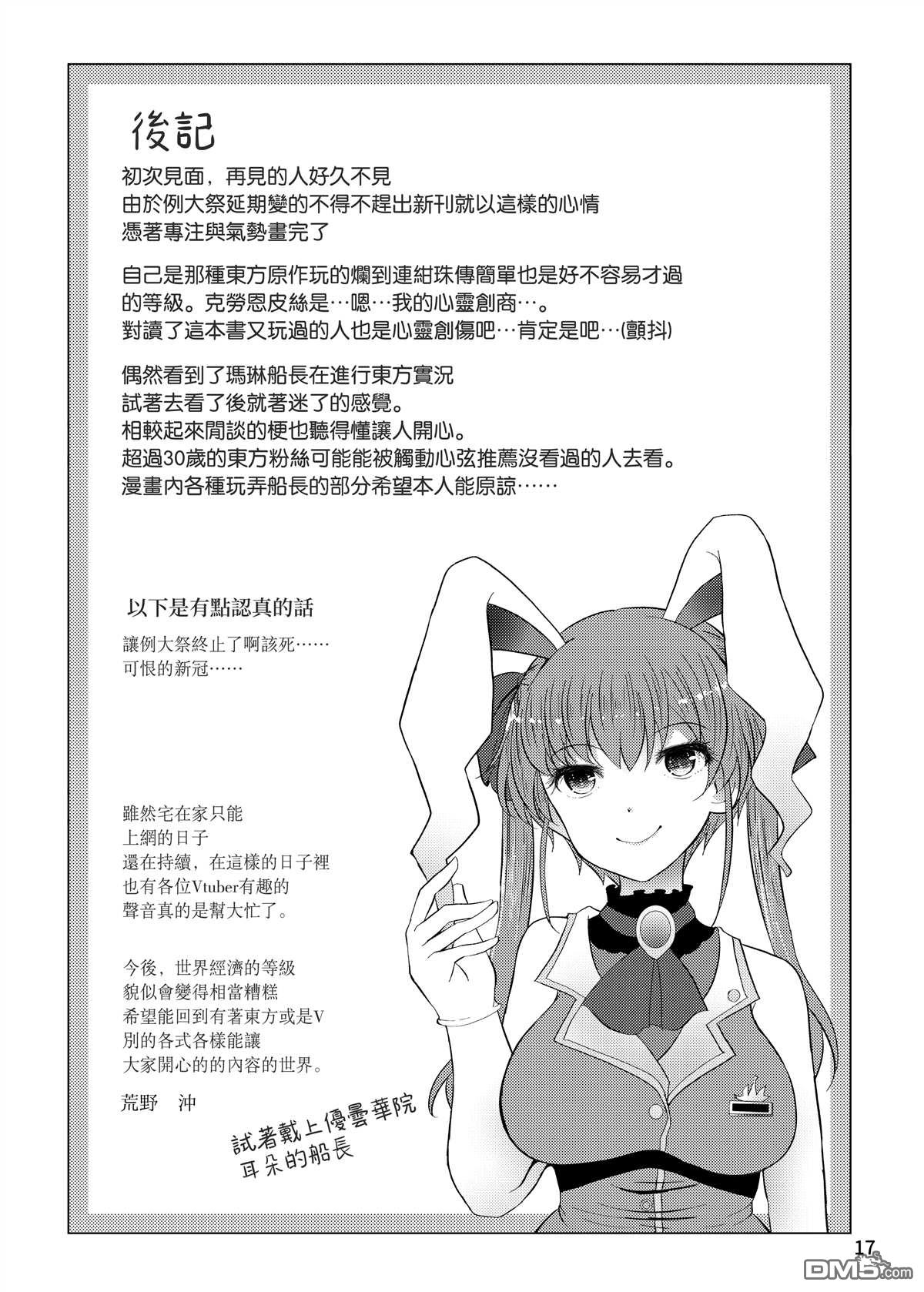 後記

初次見面，再見的人好久不見
由於例大祭延期變的不得不趕出新刊就以這樣的心情
憑著專注與氣勢畫完了

自己是那種東方原作玩的爛到連紺珠傳簡單也是好不容易才過的等級。克勞恩皮絲是…嗯…我的心靈創商…。
對讀了這本書又玩過的人也是心靈創傷吧…肯定是吧…(顫抖)

偶然看到了瑪琳船長在進行東方實況
試著去看了後就著迷了的感覺。
相較起來閒談的梗也聽得懂讓人開心。
超過30歲的東方粉絲可能能被觸動心弦推薦沒看過的人去看。
漫畫內各種玩弄船長的部分希望本人能原諒……

以下是有點認真的話

讓例大祭終止了啊該死……
可恨的新冠……

雖然宅在家只能
上網的日子
還在持續，在這樣的日子裡
也有各位Vtuber有趣的
聲音真的是幫大忙了。

今後，世界經濟的等級
貌似會變得相當糟糕
希望能回到有著東方或是V
別的各式各樣能讓
大家開心的的內容的世界。

荒野 沖

試著戴上優曇華院
耳朵的船長

17

DM5.com